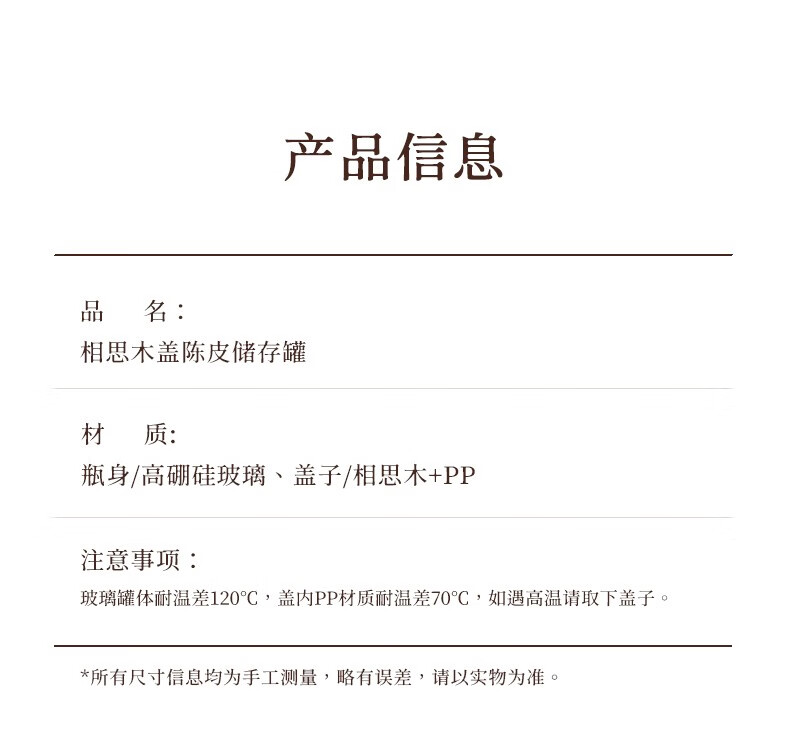 产品信息

品　名：
相思木盖陈皮储存罐

材　质:
瓶身/高硼硅玻璃、盖子/相思木+PP

注意事项：
玻璃罐体耐温差120°C，盖内PP材质耐温差70°C，如遇高温请取下盖子。

*所有尺寸信息均为手工测量，略有误差，请以实物为准。